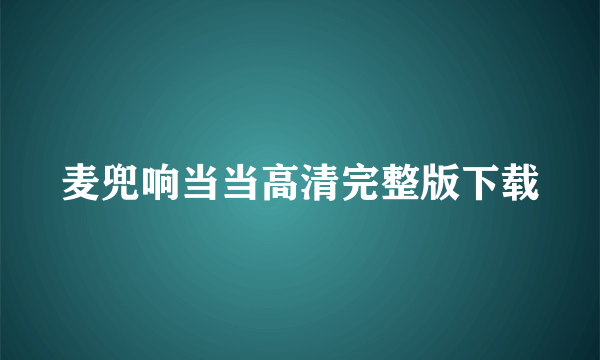 麦兜响当当高清完整版下载